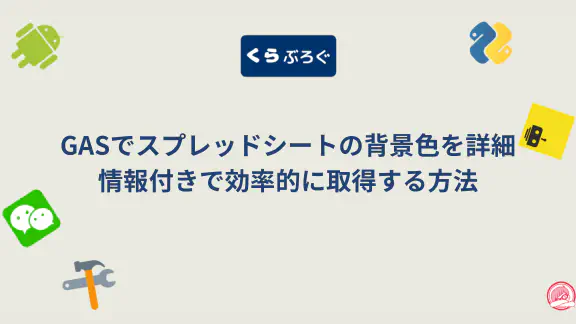 くら ぶろぐ

GASでスプレッドシートの背景色を詳細情報付きで効率的に取得する方法